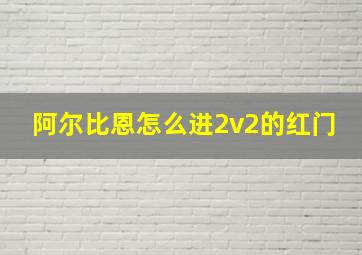 阿尔比恩怎么进2v2的红门